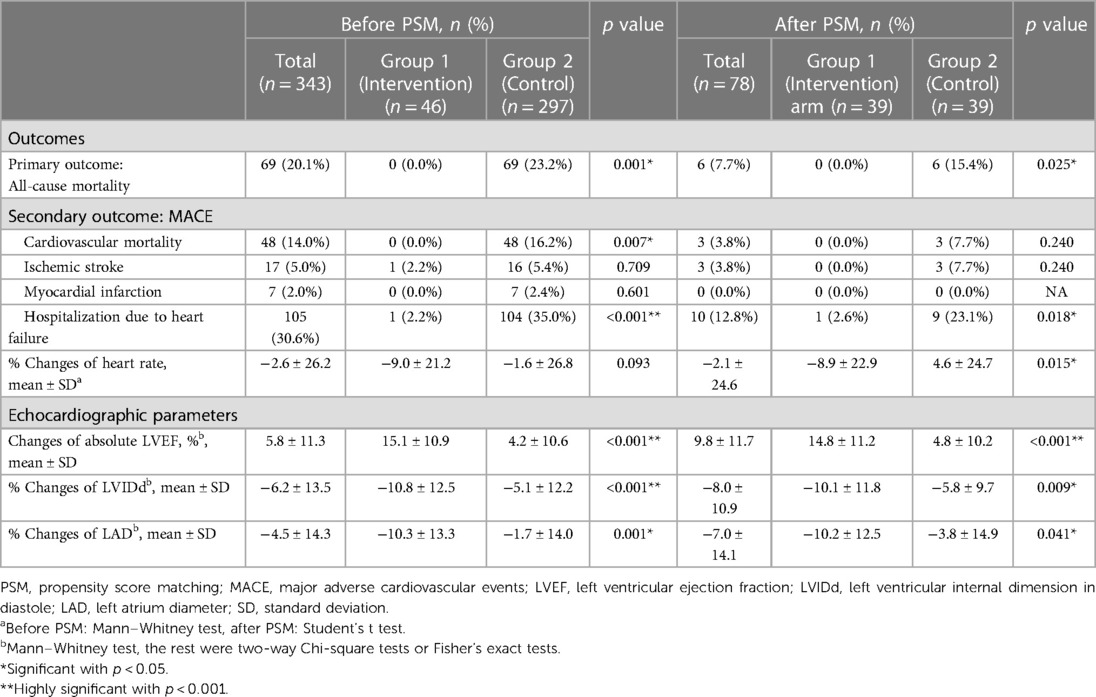 | | Before PSM, $n$ (%) | | | $p$ value | After PSM, $n$ (%) | | | $p$ value |
|---|---|---|---|---|---|---|---|---|
| | Total ($n = 343$) | Group 1 (Intervention) ($n = 46$) | Group 2 (Control) ($n = 297$) | | Total ($n = 78$) | Group 1 (Intervention) arm ($n = 39$) | Group 2 (Control) ($n = 39$) | |
| Outcomes | | | | | | | | |
| Primary outcome: All-cause mortality | 69 (20.1%) | 0 (0.0%) | 69 (23.2%) | 0.001* | 6 (7.7%) | 0 (0.0%) | 6 (15.4%) | 0.025* |
| Secondary outcome: MACE | | | | | | | | |
| Cardiovascular mortality | 48 (14.0%) | 0 (0.0%) | 48 (16.2%) | 0.007* | 3 (3.8%) | 0 (0.0%) | 3 (7.7%) | 0.240 |
| Ischemic stroke | 17 (5.0%) | 1 (2.2%) | 16 (5.4%) | 0.709 | 3 (3.8%) | 0 (0.0%) | 3 (7.7%) | 0.240 |
| Myocardial infarction | 7 (2.0%) | 0 (0.0%) | 7 (2.4%) | 0.601 | 0 (0.0%) | 0 (0.0%) | 0 (0.0%) | NA |
| Hospitalization due to heart failure | 105 (30.6%) | 1 (2.2%) | 104 (35.0%) | <0.001** | 10 (12.8%) | 1 (2.6%) | 9 (23.1%) | 0.018* |
| % Changes of heart rate, mean ± SD$^a$ | −2.6 ± 26.2 | −9.0 ± 21.2 | −1.6 ± 26.8 | 0.093 | −2.1 ± 24.6 | −8.9 ± 22.9 | 4.6 ± 24.7 | 0.015* |
| Echocardiographic parameters | | | | | | | | |
| Changes of absolute LVEF, %$^b$, mean ± SD | 5.8 ± 11.3 | 15.1 ± 10.9 | 4.2 ± 10.6 | <0.001** | 9.8 ± 11.7 | 14.8 ± 11.2 | 4.8 ± 10.2 | <0.001** |
| % Changes of LVIDd$^b$, mean ± SD | −6.2 ± 13.5 | −10.8 ± 12.5 | −5.1 ± 12.2 | <0.001** | −8.0 ± 10.9 | −10.1 ± 11.8 | −5.8 ± 9.7 | 0.009* |
| % Changes of LAD$^b$, mean ± SD | −4.5 ± 14.3 | −10.3 ± 13.3 | −1.7 ± 14.0 | 0.001* | −7.0 ± 14.1 | −10.2 ± 12.5 | −3.8 ± 14.9 | 0.041* |

PSM, propensity score matching; MACE, major adverse cardiovascular events; LVEF, left ventricular ejection fraction; LVIDd, left ventricular internal dimension in diastole; LAD, left atrium diameter; SD, standard deviation.
$^a$Before PSM: Mann–Whitney test, after PSM: Student's t test.
$^b$Mann–Whitney test, the rest were two-way Chi-square tests or Fisher's exact tests.
*Significant with $p < 0.05$.
**Highly significant with $p < 0.001$.